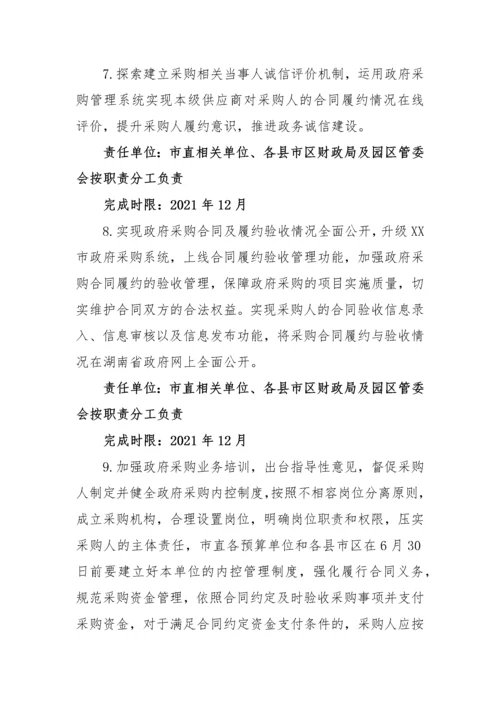 7.探索建立采购相关当事人诚信评价机制，运用政府采购管理系统实现本级供应商对采购人的合同履约情况在线评价，提升采购人履约意识，推进政务诚信建设。

责任单位：市直相关单位、各县市区财政局及园区管委会按职责分工负责

完成时限：2021 年 12 月

8.实现政府采购合同及履约验收情况全面公开，升级 XX 市政府采购系统，上线合同履约验收管理功能，加强政府采购合同履约的验收管理，保障政府采购的项目实施质量，切实维护合同双方的合法权益。实现采购人的合同验收信息录入、信息审核以及信息发布功能，将采购合同履约与验收情况在湖南省政府网上全面公开。

责任单位：市直相关单位、各县市区财政局及园区管委会按职责分工负责

完成时限：2021 年 12 月

9.加强政府采购业务培训，出台指导性意见，督促采购人制定并健全政府采购内控制度，按照不相容岗位分离原则，成立采购机构，合理设置岗位，明确岗位职责和权限，压实采购人的主体责任，市直各预算单位和各县市区在 6 月 30 日前要建立好本单位的内控管理制度，强化履行合同义务，规范采购资金管理，依照合同约定及时验收采购事项并支付采购资金，对于满足合同约定资金支付条件的，采购人应按